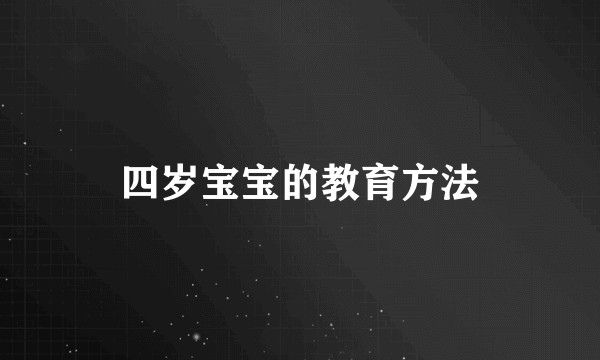 四岁宝宝的教育方法